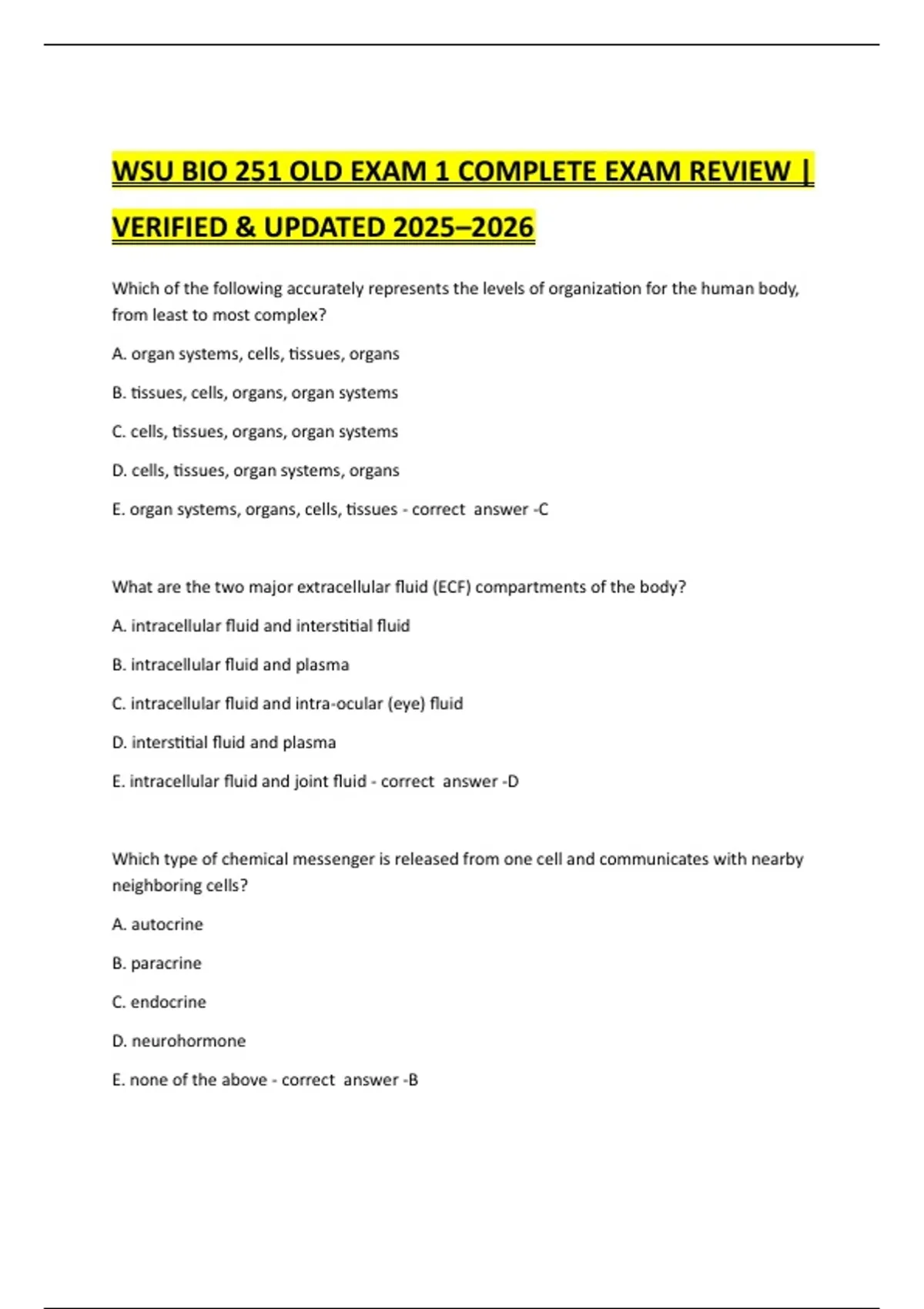 WSU BIO 251 OLD EXAM 1 COMPLETE EXAM REVIEW | VERIFIED & UPDATED 2025–2026

Which of the following accurately represents the levels of organization for the human body, from least to most complex?

A. organ systems, cells, tissues, organs

B. tissues, cells, organs, organ systems

C. cells, tissues, organs, organ systems

D. cells, tissues, organ systems, organs

E. organ systems, organs, cells, tissues - correct answer -C

What are the two major extracellular fluid (ECF) compartments of the body?

A. intracellular fluid and interstitial fluid

B. intracellular fluid and plasma

C. intracellular fluid and intra-ocular (eye) fluid

D. interstitial fluid and plasma

E. intracellular fluid and joint fluid - correct answer -D

Which type of chemical messenger is released from one cell and communicates with nearby neighboring cells?

A. autocrine

B. paracrine

C. endocrine

D. neurohormone

E. none of the above - correct answer -B